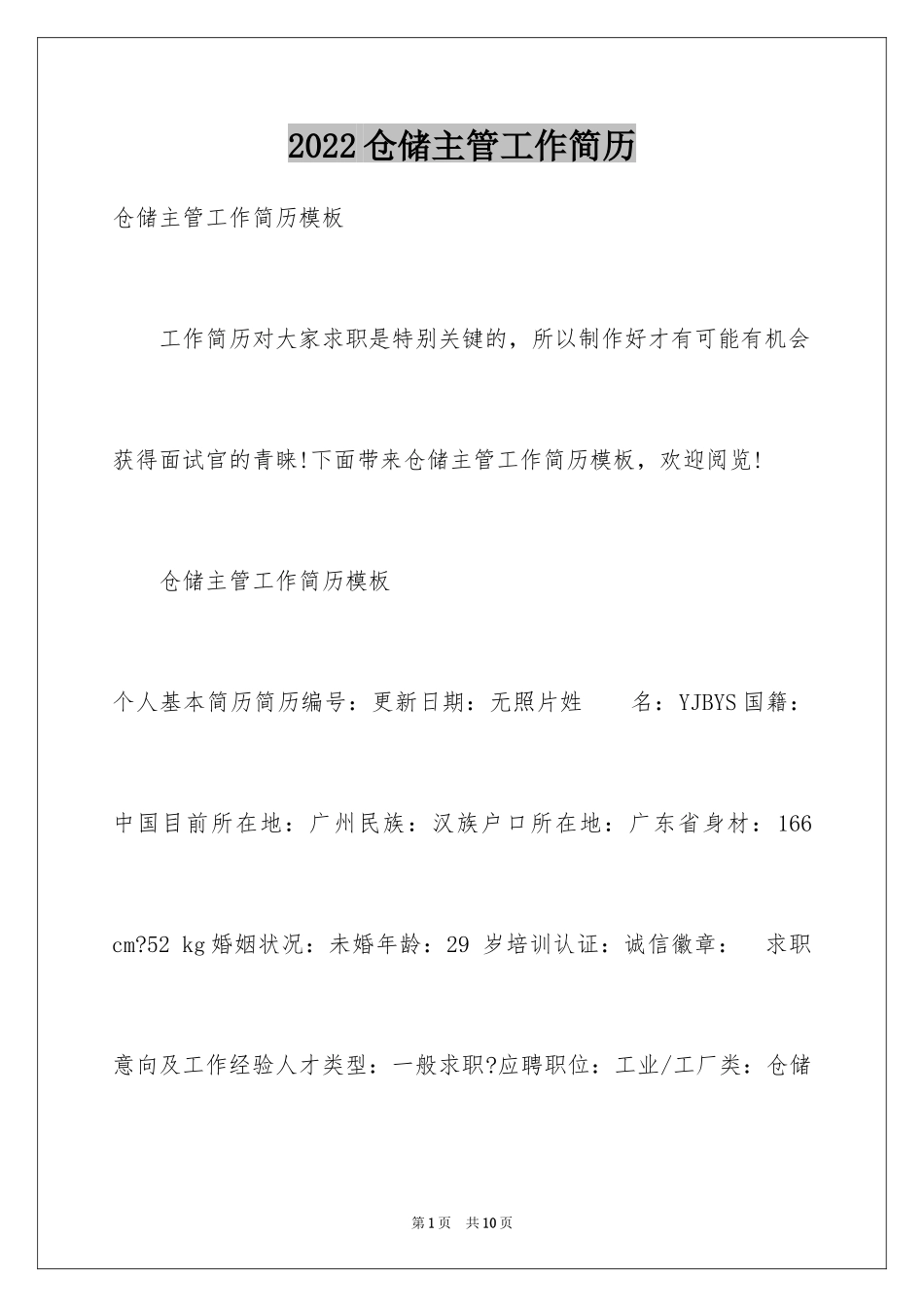 2022仓储主管工作简历

仓储主管工作简历模板

工作简历对大家求职是特别关键的，所以制作好才有可能有机会获得面试官的青睐!下面带来仓储主管工作简历模板，欢迎阅览!

仓储主管工作简历模板

个人基本简历简历编号：更新日期：无照片姓　名：YJBYS国籍：中国目前所在地：广州民族：汉族户口所在地：广东省身材：166 cm?52 kg婚姻状况：未婚年龄：29 岁培训认证：诚信徽章：　求职意向及工作经验人才类型：一般求职?应聘职位：工业/工厂类：仓储

第1页　共10页